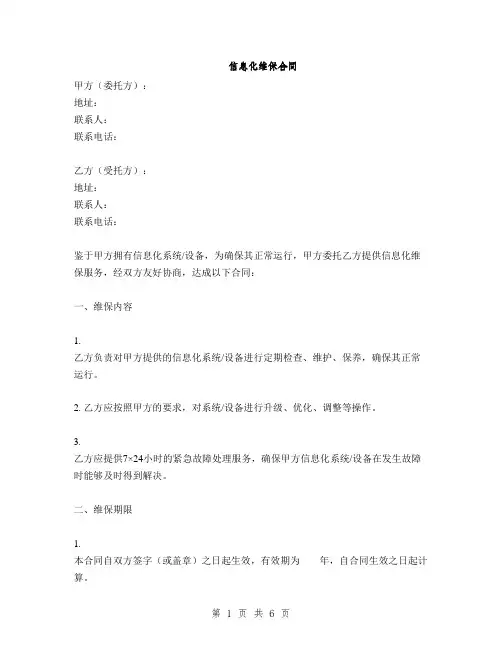 信息化维保合同

甲方（委托方）：
地址：
联系人：
联系电话：

乙方（受托方）：
地址：
联系人：
联系电话：

鉴于甲方拥有信息化系统/设备，为确保其正常运行，甲方委托乙方提供信息化维保服务，经双方友好协商，达成以下合同：

一、维保内容

1.
乙方负责对甲方提供的信息化系统/设备进行定期检查、维护、保养，确保其正常运行。

2. 乙方应按照甲方的要求，对系统/设备进行升级、优化、调整等操作。

3.
乙方应提供7×24小时的紧急故障处理服务，确保甲方信息化系统/设备在发生故障时能够及时得到解决。

二、维保期限

1.
本合同自双方签字（或盖章）之日起生效，有效期为 年，自合同生效之日起计算。

第 1 页 共 6 页